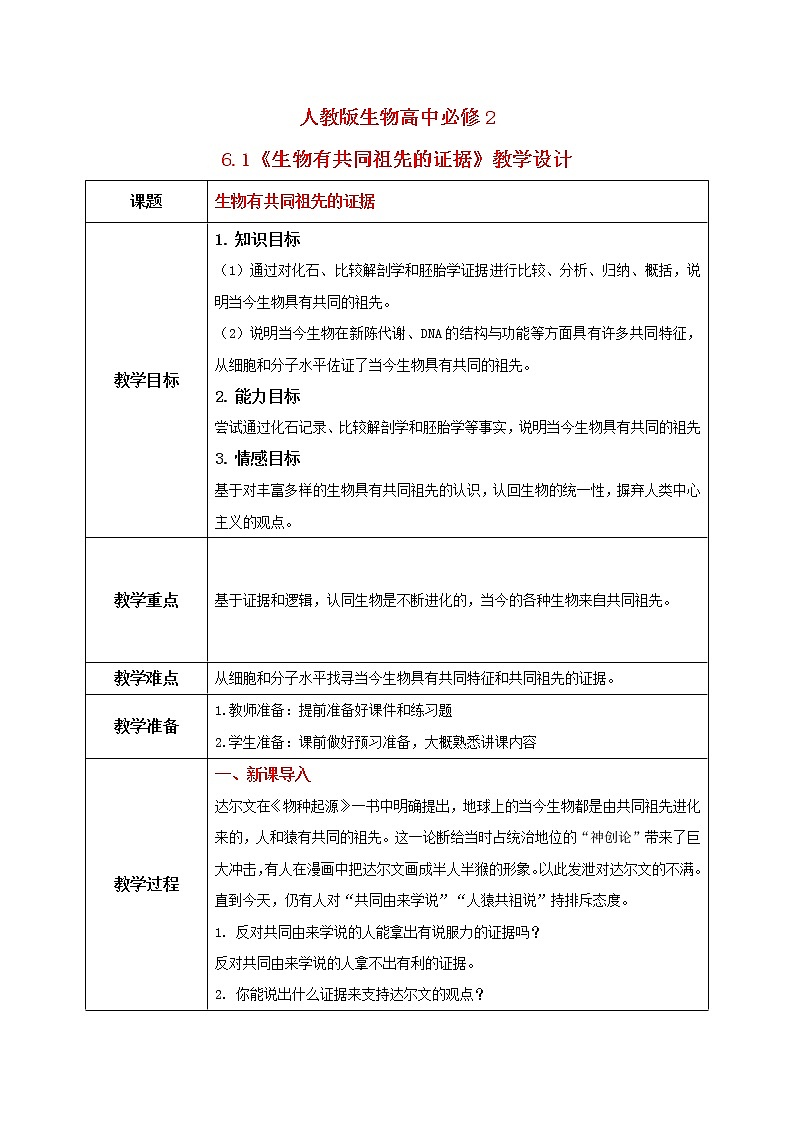 人教版生物高中必修2

6.1《生物有共同祖先的证据》教学设计

| 课题 | 生物有共同祖先的证据 |
|---|---|
| 教学目标 | 1. 知识目标<br>（1）通过对化石、比较解剖学和胚胎学证据进行比较、分析、归纳、概括，说明当今生物具有共同的祖先。<br>（2）说明当今生物在新陈代谢、DNA的结构与功能等方面具有许多共同特征，从细胞和分子水平佐证了当今生物具有共同的祖先。<br>2. 能力目标<br>尝试通过化石记录、比较解剖学和胚胎学等事实，说明当今生物具有共同的祖先<br>3. 情感目标<br>基于对丰富多样的生物具有共同祖先的认识，认回生物的统一性，摒弃人类中心主义的观点。 |
| 教学重点 | 基于证据和逻辑，认同生物是不断进化的，当今的各种生物来自共同祖先。 |
| 教学难点 | 从细胞和分子水平找寻当今生物具有共同特征和共同祖先的证据。 |
| 教学准备 | 1.教师准备：提前准备好课件和练习题<br>2.学生准备：课前做好预习准备，大概熟悉讲课内容 |
| 教学过程 | 一、新课导入<br>达尔文在《物种起源》一书中明确提出，地球上的当今生物都是由共同祖先进化来的，人和猿有共同的祖先。这一论断给当时占统治地位的“神创论”带来了巨大冲击，有人在漫画中把达尔文画成半人半猴的形象。以此发泄对达尔文的不满。直到今天，仍有人对“共同由来学说”“人猿共祖说”持排斥态度。<br>1. 反对共同由来学说的人能拿出有说服力的证据吗？<br>反对共同由来学说的人拿不出有利的证据。<br>2. 你能说出什么证据来支持达尔文的观点？ |